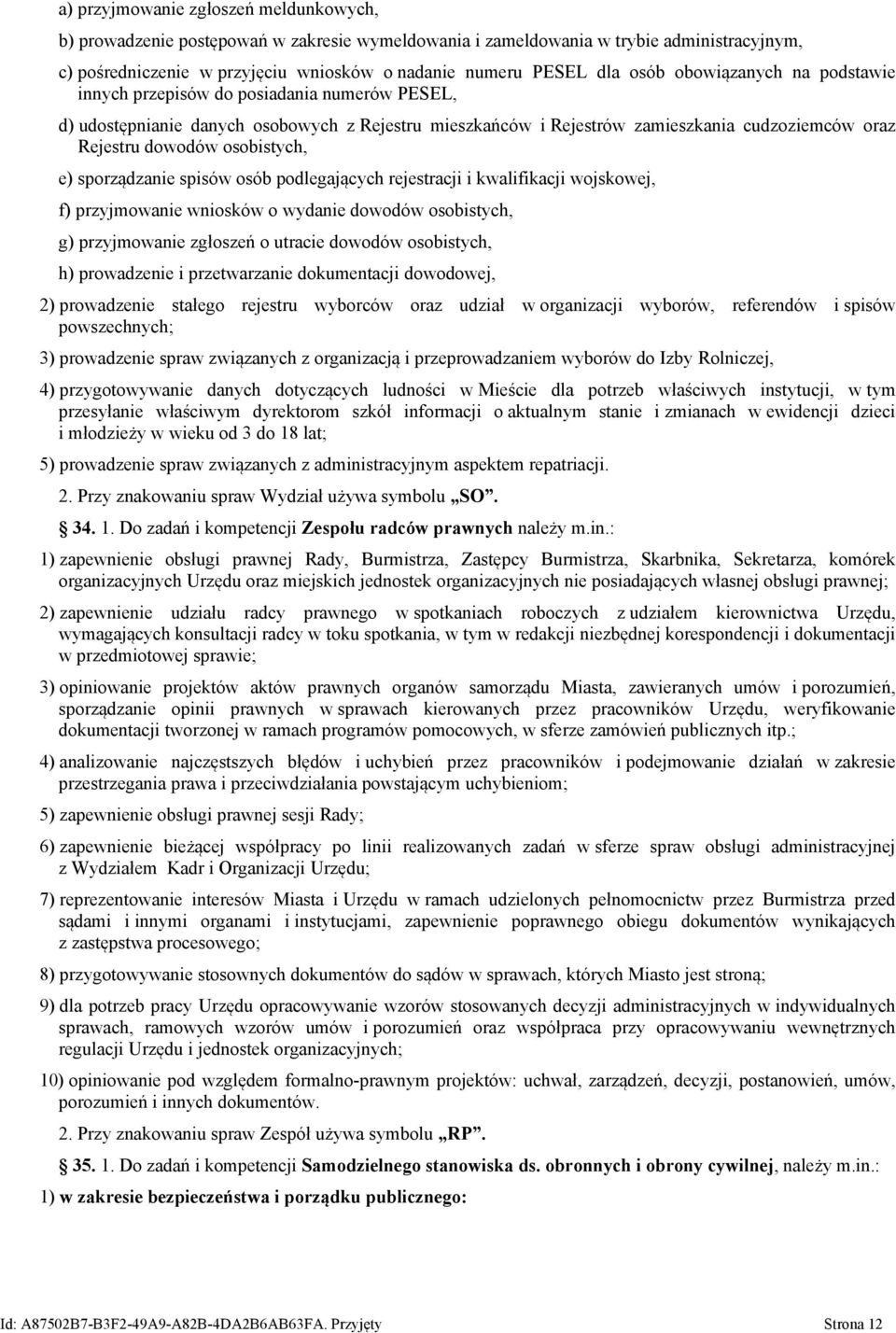 a) przyjmowanie zgłoszeń meldunkowych,

b) prowadzenie postępowań w zakresie wymeldowania i zameldowania w trybie administracyjnym,

c) pośredniczenie w przyjęciu wniosków o nadanie numeru PESEL dla osób obowiązanych na podstawie innych przepisów do posiadania numerów PESEL,

d) udostępnianie danych osobowych z Rejestru mieszkańców i Rejestrów zamieszkania cudzoziemców oraz Rejestru dowodów osobistych,

e) sporządzanie spisów osób podlegających rejestracji i kwalifikacji wojskowej,

f) przyjmowanie wniosków o wydanie dowodów osobistych,

g) przyjmowanie zgłoszeń o utracie dowodów osobistych,

h) prowadzenie i przetwarzanie dokumentacji dowodowej,

2) prowadzenie stałego rejestru wyborców oraz udział w organizacji wyborów, referendów i spisów powszechnych;

3) prowadzenie spraw związanych z organizacją i przeprowadzaniem wyborów do Izby Rolniczej,

4) przygotowywanie danych dotyczących ludności w Mieście dla potrzeb właściwych instytucji, w tym przesyłanie właściwym dyrektorom szkół informacji o aktualnym stanie i zmianach w ewidencji dzieci i młodzieży w wieku od 3 do 18 lat;

5) prowadzenie spraw związanych z administracyjnym aspektem repatriacji.

2. Przy znakowaniu spraw Wydział używa symbolu „SO”.

34. 1. Do zadań i kompetencji Zespołu radców prawnych należy m.in.:

1) zapewnienie obsługi prawnej Rady, Burmistrza, Zastępcy Burmistrza, Skarbnika, Sekretarza, komórek organizacyjnych Urzędu oraz miejskich jednostek organizacyjnych nie posiadających własnej obsługi prawnej;

2) zapewnienie udziału radcy prawnego w spotkaniach roboczych z udziałem kierownictwa Urzędu, wymagających konsultacji radcy w toku spotkania, w tym w redakcji niezbędnej korespondencji i dokumentacji w przedmiotowej sprawie;

3) opiniowanie projektów aktów prawnych organów samorządu Miasta, zawieranych umów i porozumień, sporządzanie opinii prawnych w sprawach kierowanych przez pracowników Urzędu, weryfikowanie dokumentacji tworzonej w ramach programów pomocowych, w sferze zamówień publicznych itp.;

4) analizowanie najczęstszych błędów i uchybień przez pracowników i podejmowanie działań w zakresie przestrzegania prawa i przeciwdziałania powstającym uchybieniom;

5) zapewnienie obsługi prawnej sesji Rady;

6) zapewnienie bieżącej współpracy po linii realizowanych zadań w sferze spraw obsługi administracyjnej z Wydziałem Kadr i Organizacji Urzędu;

7) reprezentowanie interesów Miasta i Urzędu w ramach udzielonych pełnomocnictw przez Burmistrza przed sądami i innymi organami i instytucjami, zapewnienie poprawnego obiegu dokumentów wynikających z zastępstwa procesowego;

8) przygotowywanie stosownych dokumentów do sądów w sprawach, których Miasto jest stroną;

9) dla potrzeb pracy Urzędu opracowywanie wzorów stosowanych decyzji administracyjnych w indywidualnych sprawach, ramowych wzorów umów i porozumień oraz współpraca przy opracowywaniu wewnętrznych regulacji Urzędu i jednostek organizacyjnych;

10) opiniowanie pod względem formalno-prawnym projektów: uchwał, zarządzeń, decyzji, postanowień, umów, porozumień i innych dokumentów.

2. Przy znakowaniu spraw Zespół używa symbolu „RP”.

35. 1. Do zadań i kompetencji Samodzielnego stanowiska ds. obronnych i obrony cywilnej, należy m.in.:

1) w zakresie bezpieczeństwa i porządku publicznego:

Id: A87502B7-B3F2-49A9-A82B-4DA2B6AB63FA. Przyjęty Strona 12